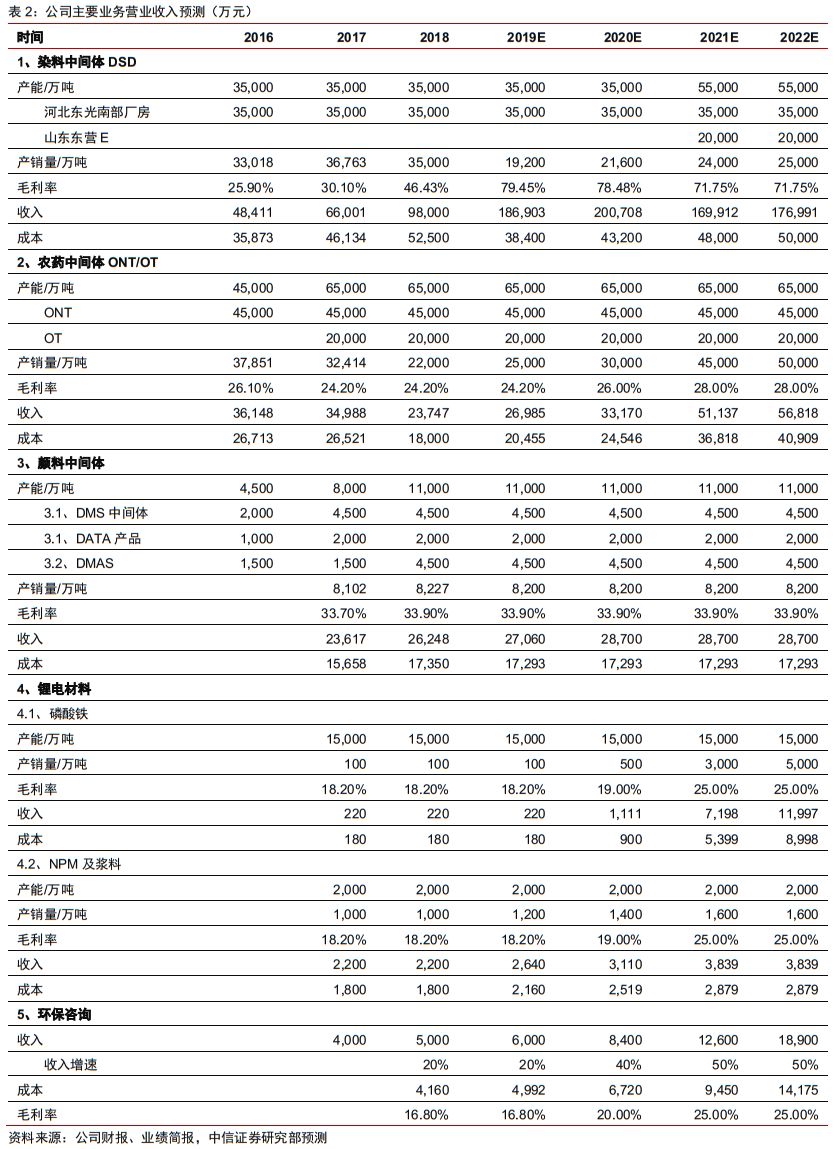 表 2：公司主要业务营业收入预测（万元）

| 时间 | 2016 | 2017 | 2018 | 2019E | 2020E | 2021E | 2022E |
|---|---|---|---|---|---|---|---|
| 1、染料中间体 DSD | | | | | | | |
| 产能/万吨 | 35,000 | 35,000 | 35,000 | 35,000 | 35,000 | 55,000 | 55,000 |
| 河北东光南部厂房 | 35,000 | 35,000 | 35,000 | 35,000 | 35,000 | 35,000 | 35,000 |
| 山东东营 E | | | | | | 20,000 | 20,000 |
| 产销量/万吨 | 33,018 | 36,763 | 35,000 | 19,200 | 21,600 | 24,000 | 25,000 |
| 毛利率 | 25.90% | 30.10% | 46.43% | 79.45% | 78.48% | 71.75% | 71.75% |
| 收入 | 48,411 | 66,001 | 98,000 | 186,903 | 200,708 | 169,912 | 176,991 |
| 成本 | 35,873 | 46,134 | 52,500 | 38,400 | 43,200 | 48,000 | 50,000 |
| 2、农药中间体 ONT/OT | | | | | | | |
| 产能/万吨 | 45,000 | 65,000 | 65,000 | 65,000 | 65,000 | 65,000 | 65,000 |
| ONT | 45,000 | 45,000 | 45,000 | 45,000 | 45,000 | 45,000 | 45,000 |
| OT | | 20,000 | 20,000 | 20,000 | 20,000 | 20,000 | 20,000 |
| 产销量/万吨 | 37,851 | 32,414 | 22,000 | 25,000 | 30,000 | 45,000 | 50,000 |
| 毛利率 | 26.10% | 24.20% | 24.20% | 24.20% | 26.00% | 28.00% | 28.00% |
| 收入 | 36,148 | 34,988 | 23,747 | 26,985 | 33,170 | 51,137 | 56,818 |
| 成本 | 26,713 | 26,521 | 18,000 | 20,455 | 24,546 | 36,818 | 40,909 |
| 3、颜料中间体 | | | | | | | |
| 产能/万吨 | 4,500 | 8,000 | 11,000 | 11,000 | 11,000 | 11,000 | 11,000 |
| 3.1、DMS 中间体 | 2,000 | 4,500 | 4,500 | 4,500 | 4,500 | 4,500 | 4,500 |
| 3.1、DATA 产品 | 1,000 | 2,000 | 2,000 | 2,000 | 2,000 | 2,000 | 2,000 |
| 3.2、DMAS | 1,500 | 1,500 | 4,500 | 4,500 | 4,500 | 4,500 | 4,500 |
| 产销量/万吨 | | 8,102 | 8,227 | 8,200 | 8,200 | 8,200 | 8,200 |
| 毛利率 | | 33.70% | 33.90% | 33.90% | 33.90% | 33.90% | 33.90% |
| 收入 | | 23,617 | 26,248 | 27,060 | 28,700 | 28,700 | 28,700 |
| 成本 | | 15,658 | 17,350 | 17,293 | 17,293 | 17,293 | 17,293 |
| 4、锂电材料 | | | | | | | |
| 4.1、磷酸铁 | | | | | | | |
| 产能/万吨 | | 15,000 | 15,000 | 15,000 | 15,000 | 15,000 | 15,000 |
| 产销量/万吨 | | 100 | 100 | 100 | 500 | 3,000 | 5,000 |
| 毛利率 | | 18.20% | 18.20% | 18.20% | 19.00% | 25.00% | 25.00% |
| 收入 | | 220 | 220 | 220 | 1,111 | 7,198 | 11,997 |
| 成本 | | 180 | 180 | 180 | 900 | 5,399 | 8,998 |
| 4.2、NPM 及浆料 | | | | | | | |
| 产能/万吨 | | 2,000 | 2,000 | 2,000 | 2,000 | 2,000 | 2,000 |
| 产销量/万吨 | | 1,000 | 1,000 | 1,200 | 1,400 | 1,600 | 1,600 |
| 毛利率 | | 18.20% | 18.20% | 18.20% | 19.00% | 25.00% | 25.00% |
| 收入 | | 2,200 | 2,200 | 2,640 | 3,110 | 3,839 | 3,839 |
| 成本 | | 1,800 | 1,800 | 2,160 | 2,519 | 2,879 | 2,879 |
| 5、环保咨询 | | | | | | | |
| 收入 | | 4,000 | 5,000 | 6,000 | 8,400 | 12,600 | 18,900 |
| 收入增速 | | | 20% | 20% | 40% | 50% | 50% |
| 成本 | | | 4,160 | 4,992 | 6,720 | 9,450 | 14,175 |
| 毛利率 | | | 16.80% | 16.80% | 20.00% | 25.00% | 25.00% |

资料来源：公司财报、业绩简报，中信证券研究部预测